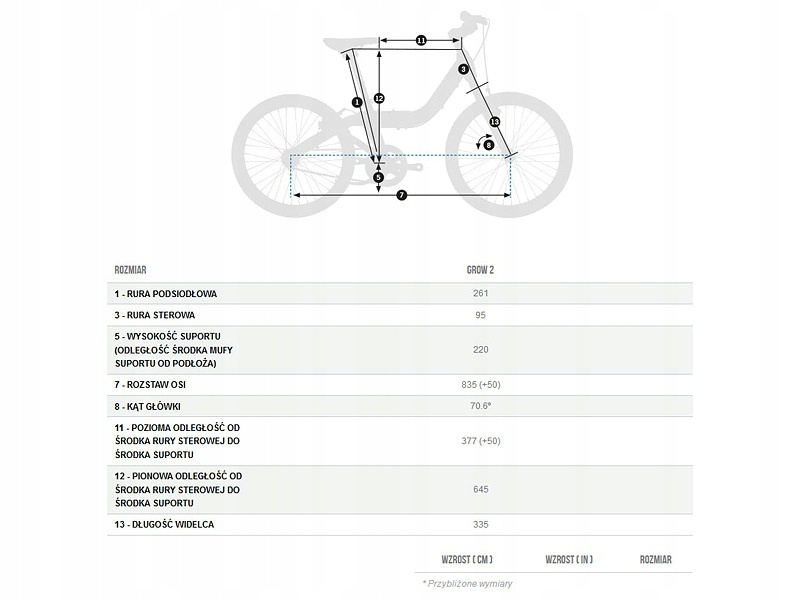 11
3
1
12
13
8
5
7

| ROZMIAR | GROW 2 |
|---|---|
| 1 - RURA PODSIODŁOWA | 261 |
| 3 - RURA STEROWA | 95 |
| 5 - WYSOKOŚĆ SUPORTU (ODLEGŁOŚĆ ŚRODKA MUFY SUPORTU OD PODŁOŻA) | 220 |
| 7 - ROZSTAW OSI | 835 (+50) |
| 8 - KĄT GŁÓWKI | 70.6° |
| 11 - POZIOMA ODLEGŁOŚĆ OD ŚRODKA RURY STEROWEJ DO ŚRODKA SUPORTU | 377 (+50) |
| 12 - PIONOWA ODLEGŁOŚĆ OD ŚRODKA RURY STEROWEJ DO ŚRODKA SUPORTU | 645 |
| 13 - DŁUGOŚĆ WIDELCA | 335 |

| WZROST ( CM ) | WZROST ( IN ) | ROZMIAR |
|---|---|---|

* Przybliżone wymiary